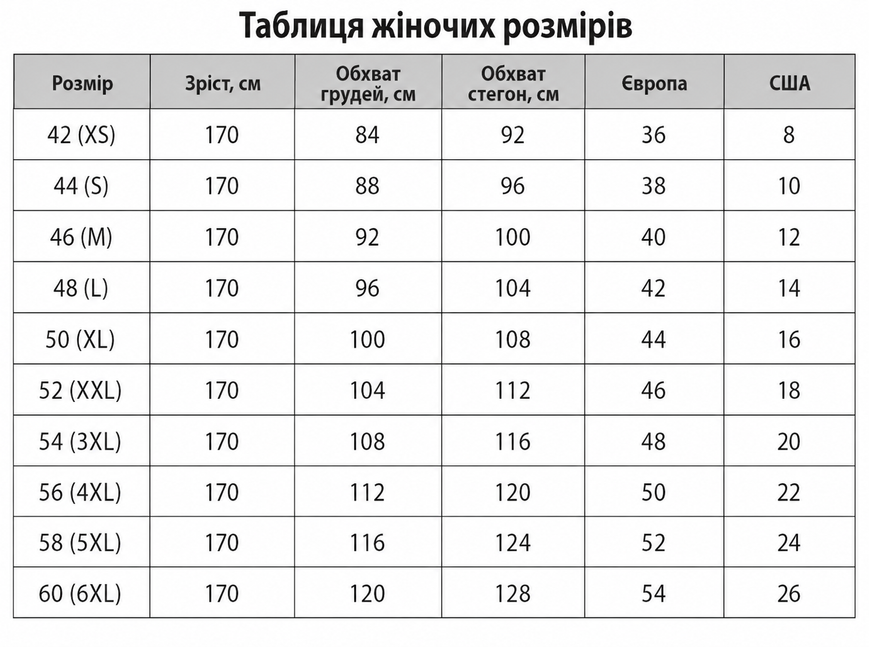 Таблиця жіночих розмірів

| Розмір | Зріст, см | Обхват грудей, см | Обхват стегон, см | Європа | США |
|---|---|---|---|---|---|
| 42 (XS) | 170 | 84 | 92 | 36 | 8 |
| 44 (S) | 170 | 88 | 96 | 38 | 10 |
| 46 (M) | 170 | 92 | 100 | 40 | 12 |
| 48 (L) | 170 | 96 | 104 | 42 | 14 |
| 50 (XL) | 170 | 100 | 108 | 44 | 16 |
| 52 (XXL) | 170 | 104 | 112 | 46 | 18 |
| 54 (3XL) | 170 | 108 | 116 | 48 | 20 |
| 56 (4XL) | 170 | 112 | 120 | 50 | 22 |
| 58 (5XL) | 170 | 116 | 124 | 52 | 24 |
| 60 (6XL) | 170 | 120 | 128 | 54 | 26 |